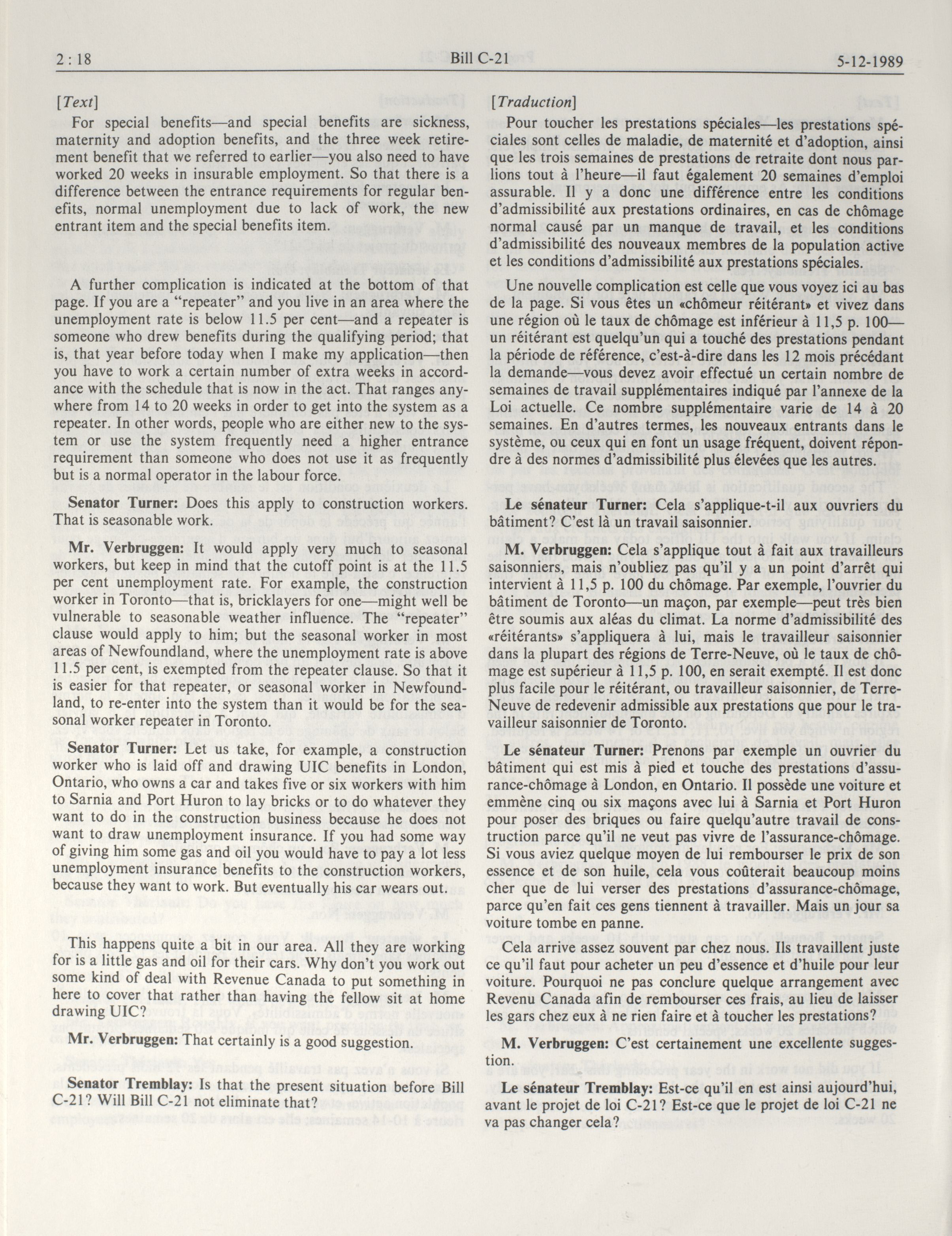 2 : 18 Bill C-21 5-12-1989

[Text]

For special benefits—and special benefits are sickness, maternity and adoption benefits, and the three week retirement benefit that we referred to earlier—you also need to have worked 20 weeks in insurable employment. So that there is a difference between the entrance requirements for regular benefits, normal unemployment due to lack of work, the new entrant item and the special benefits item.

A further complication is indicated at the bottom of that page. If you are a "repeater" and you live in an area where the unemployment rate is below 11.5 per cent—and a repeater is someone who drew benefits during the qualifying period; that is, that year before today when I make my application—then you have to work a certain number of extra weeks in accordance with the schedule that is now in the act. That ranges anywhere from 14 to 20 weeks in order to get into the system as a repeater. In other words, people who are either new to the system or use the system frequently need a higher entrance requirement than someone who does not use it as frequently but is a normal operator in the labour force.

Senator Turner: Does this apply to construction workers. That is seasonable work.

Mr. Verbruggen: It would apply very much to seasonal workers, but keep in mind that the cutoff point is at the 11.5 per cent unemployment rate. For example, the construction worker in Toronto—that is, bricklayers for one—might well be vulnerable to seasonable weather influence. The "repeater" clause would apply to him; but the seasonal worker in most areas of Newfoundland, where the unemployment rate is above 11.5 per cent, is exempted from the repeater clause. So that it is easier for that repeater, or seasonal worker in Newfoundland, to re-enter into the system than it would be for the seasonal worker repeater in Toronto.

Senator Turner: Let us take, for example, a construction worker who is laid off and drawing UIC benefits in London, Ontario, who owns a car and takes five or six workers with him to Sarnia and Port Huron to lay bricks or to do whatever they want to do in the construction business because he does not want to draw unemployment insurance. If you had some way of giving him some gas and oil you would have to pay a lot less unemployment insurance benefits to the construction workers, because they want to work. But eventually his car wears out.

This happens quite a bit in our area. All they are working for is a little gas and oil for their cars. Why don't you work out some kind of deal with Revenue Canada to put something in here to cover that rather than having the fellow sit at home drawing UIC?

Mr. Verbruggen: That certainly is a good suggestion.

Senator Tremblay: Is that the present situation before Bill C-21? Will Bill C-21 not eliminate that?

[Traduction]

Pour toucher les prestations spéciales—les prestations spéciales sont celles de maladie, de maternité et d'adoption, ainsi que les trois semaines de prestations de retraite dont nous parlions tout à l'heure—il faut également 20 semaines d'emploi assurable. Il y a donc une différence entre les conditions d'admissibilité aux prestations ordinaires, en cas de chômage normal causé par un manque de travail, et les conditions d'admissibilité des nouveaux membres de la population active et les conditions d'admissibilité aux prestations spéciales.

Une nouvelle complication est celle que vous voyez ici au bas de la page. Si vous êtes un «chômeur réitérant» et vivez dans une région où le taux de chômage est inférieur à 11,5 p. 100—un réitérant est quelqu'un qui a touché des prestations pendant la période de référence, c'est-à-dire dans les 12 mois précédant la demande—vous devez avoir effectué un certain nombre de semaines de travail supplémentaires indiqué par l'annexe de la Loi actuelle. Ce nombre supplémentaire varie de 14 à 20 semaines. En d'autres termes, les nouveaux entrants dans le système, ou ceux qui en font un usage fréquent, doivent répondre à des normes d'admissibilité plus élevées que les autres.

Le sénateur Turner: Cela s'applique-t-il aux ouvriers du bâtiment? C'est là un travail saisonnier.

M. Verbruggen: Cela s'applique tout à fait aux travailleurs saisonniers, mais n'oubliez pas qu'il y a un point d'arrêt qui intervient à 11,5 p. 100 du chômage. Par exemple, l'ouvrier du bâtiment de Toronto—un maçon, par exemple—peut très bien être soumis aux aléas du climat. La norme d'admissibilité des «réitérants» s'appliquera à lui, mais le travailleur saisonnier dans la plupart des régions de Terre-Neuve, où le taux de chômage est supérieur à 11,5 p. 100, en serait exempté. Il est donc plus facile pour le réitérant, ou travailleur saisonnier, de Terre-Neuve de redevenir admissible aux prestations que pour le travailleur saisonnier de Toronto.

Le sénateur Turner: Prenons par exemple un ouvrier du bâtiment qui est mis à pied et touche des prestations d'assurance-chômage à London, en Ontario. Il possède une voiture et emmène cinq ou six maçons avec lui à Sarnia et Port Huron pour poser des briques ou faire quelqu'autre travail de construction parce qu'il ne veut pas vivre de l'assurance-chômage. Si vous aviez quelque moyen de lui rembourser le prix de son essence et de son huile, cela vous coûterait beaucoup moins cher que de lui verser des prestations d'assurance-chômage, parce qu'en fait ces gens tiennent à travailler. Mais un jour sa voiture tombe en panne.

Cela arrive assez souvent par chez nous. Ils travaillent juste ce qu'il faut pour acheter un peu d'essence et d'huile pour leur voiture. Pourquoi ne pas conclure quelque arrangement avec Revenu Canada afin de rembourser ces frais, au lieu de laisser les gars chez eux à ne rien faire et à toucher les prestations?

M. Verbruggen: C'est certainement une excellente suggestion.

Le sénateur Tremblay: Est-ce qu'il en est ainsi aujourd'hui, avant le projet de loi C-21? Est-ce que le projet de loi C-21 ne va pas changer cela?